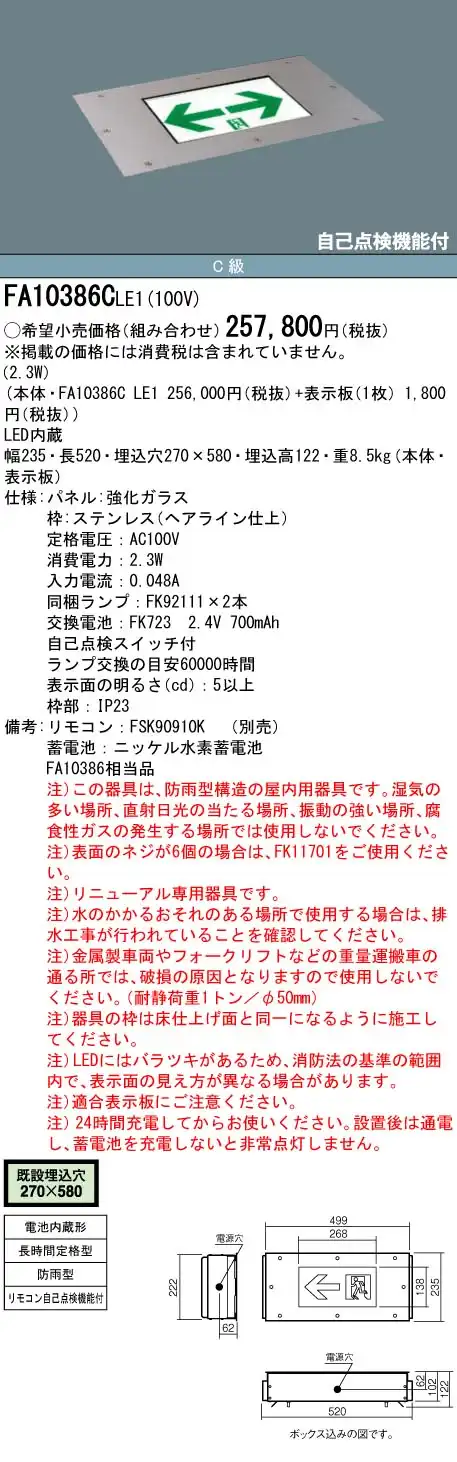 自己点検機能付

C級

FA10386CLE1(100V)

○希望小売価格(組み合わせ) 257,800円(税抜)
※掲載の価格には消費税は含まれていません。
(2.3W)
(本体・FA10386C LE1 256,000円(税抜)+表示板(1枚) 1,800円(税抜))
LED内蔵
幅235・長520・埋込穴270×580・埋込高122・重8.5kg(本体・表示板)
仕様:パネル:強化ガラス
枠:ステンレス(ヘアライン仕上)
定格電圧:AC100V
消費電力:2.3W
入力電流:0.048A
同梱ランプ:FK92111×2本
交換電池:FK723 2.4V 700mAh
自己点検スイッチ付
ランプ交換の目安60000時間
表示面の明るさ(cd):5以上
枠部:IP23
備考:リモコン:FSK90910K (別売)
蓄電池:ニッケル水素蓄電池
FA10386相当品
注)この器具は、防雨型構造の屋内用器具です。湿気の多い場所、直射日光の当たる場所、振動の強い場所、腐食性ガスの発生する場所では使用しないでください。
注)表面のネジが6個の場合は、FK11701をご使用ください。
注)リニューアル専用器具です。
注)水のかかるおそれのある場所で使用する場合は、排水工事が行われていることを確認してください。
注)金属製車両やフォークリフトなどの重量運搬車の通る所では、破損の原因となりますので使用しないでください。(耐静荷重1トン/φ50mm)
注)器具の枠は床仕上げ面と同一になるように施工してください。
注)LEDにはバラツキがあるため、消防法の基準の範囲内で、表示面の見え方が異なる場合があります。
注)適合表示板にご注意ください。
注)24時間充電してからお使いください。設置後は通電し、蓄電池を充電しないと非常点灯しません。

既設埋込穴
270×580

電池内蔵形
長時間定格型
防雨型
リモコン自己点検機能付

電源穴
222
62
499
268
138
235
電源穴
62
102
122
520
ボックス込みの図です。